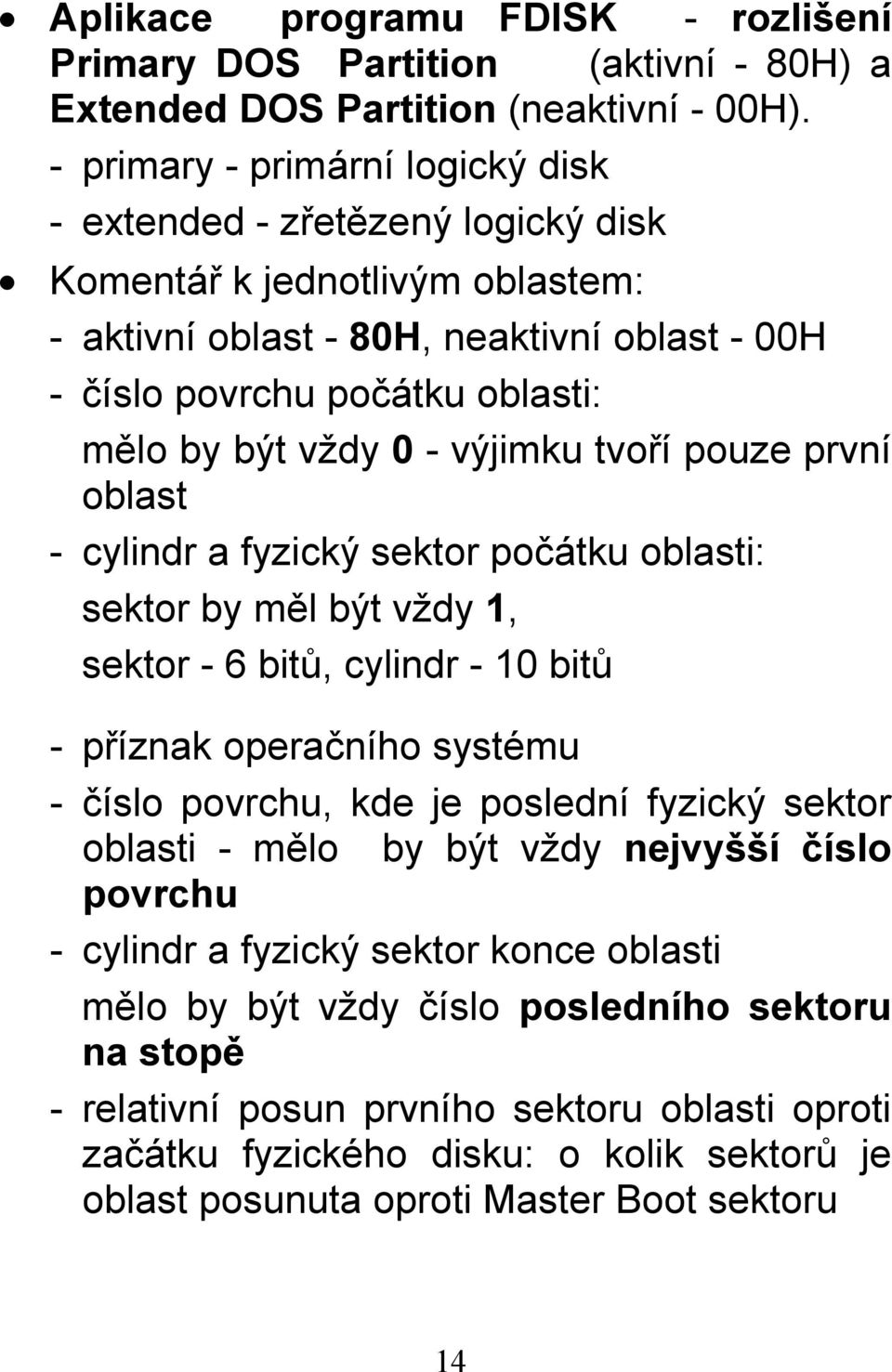 • Aplikace programu FDISK - rozlišení Primary DOS Partition (aktivní - 80H) a Extended DOS Partition (neaktivní - 00H).

- primary - primární logický disk
- extended - zřetězený logický disk

• Komentář k jednotlivým oblastem:

- aktivní oblast - 80H, neaktivní oblast - 00H
- číslo povrchu počátku oblasti: mělo by být vždy 0 - výjimku tvoří pouze první oblast
- cylindr a fyzický sektor počátku oblasti: sektor by měl být vždy 1, sektor - 6 bitů, cylindr - 10 bitů
- příznak operačního systému
- číslo povrchu, kde je poslední fyzický sektor oblasti - mělo by být vždy nejvyšší číslo povrchu
- cylindr a fyzický sektor konce oblasti mělo by být vždy číslo posledního sektoru na stopě
- relativní posun prvního sektoru oblasti oproti začátku fyzického disku: o kolik sektorů je oblast posunuta oproti Master Boot sektoru

14